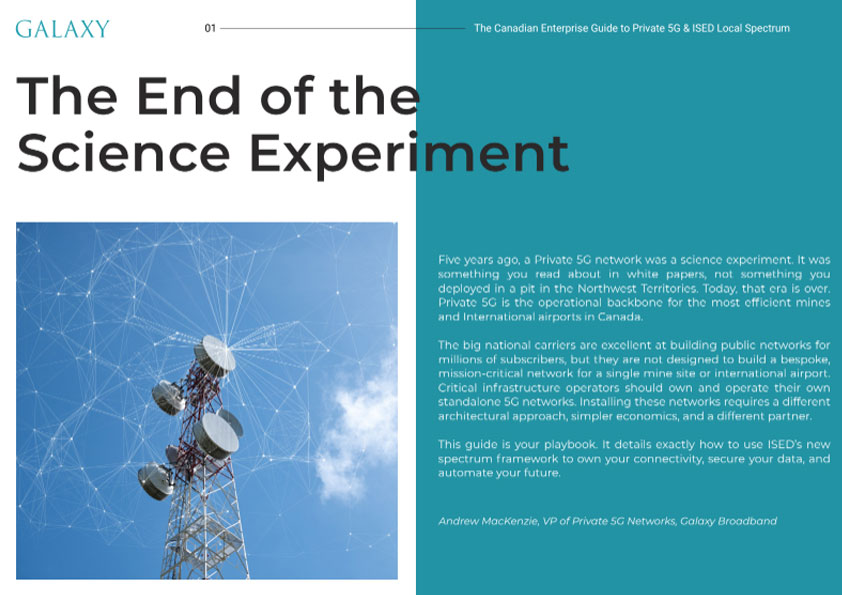 GALAXY

01

The Canadian Enterprise Guide to Private 5G & ISED Local Spectrum

The End of the Science Experiment

Five years ago, a Private 5G network was a science experiment. It was something you read about in white papers, not something you deployed in a pit in the Northwest Territories. Today, that era is over. Private 5G is the operational backbone for the most efficient mines and International airports in Canada.

The big national carriers are excellent at building public networks for millions of subscribers, but they are not designed to build a bespoke, mission-critical network for a single mine site or international airport. Critical infrastructure operators should own and operate their own standalone 5G networks. Installing these networks requires a different architectural approach, simpler economics, and a different partner.

This guide is your playbook. It details exactly how to use ISED's new spectrum framework to own your connectivity, secure your data, and automate your future.

Andrew MacKenzie, VP of Private 5G Networks, Galaxy Broadband